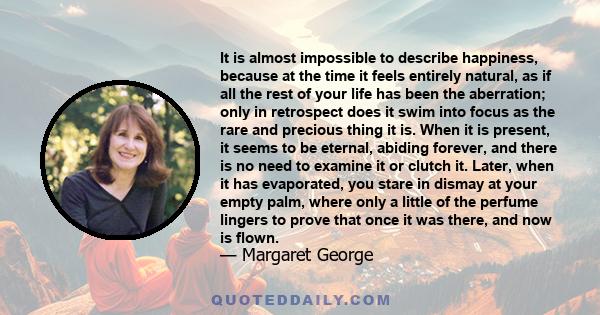 It is almost impossible to describe happiness, because at the time it feels entirely natural, as if all the rest of your life has been the aberration; only in retrospect does it swim into focus as the rare and precious thing it is. When it is present, it seems to be eternal, abiding forever, and there is no need to examine it or clutch it. Later, when it has evaporated, you stare in dismay at your empty palm, where only a little of the perfume lingers to prove that once it was there, and now is flown.

— Margaret George

QUOTEDDAILY.COM